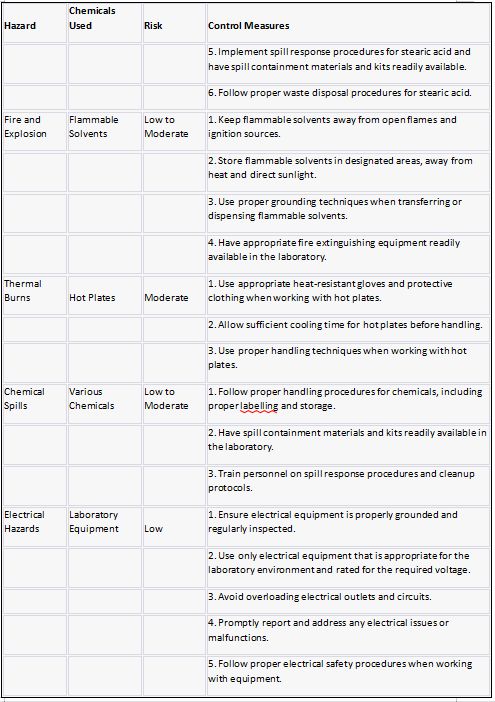 | Hazard | Chemicals Used | Risk | Control Measures |
|---|---|---|---|
| | | | 5. Implement spill response procedures for stearic acid and have spill containment materials and kits readily available. |
| | | | 6. Follow proper waste disposal procedures for stearic acid. |
| Fire and Explosion | Flammable Solvents | Low to Moderate | 1. Keep flammable solvents away from open flames and ignition sources. |
| | | | 2. Store flammable solvents in designated areas, away from heat and direct sunlight. |
| | | | 3. Use proper grounding techniques when transferring or dispensing flammable solvents. |
| | | | 4. Have appropriate fire extinguishing equipment readily available in the laboratory. |
| Thermal Burns | Hot Plates | Moderate | 1. Use appropriate heat-resistant gloves and protective clothing when working with hot plates. |
| | | | 2. Allow sufficient cooling time for hot plates before handling. |
| | | | 3. Use proper handling techniques when working with hot plates. |
| Chemical Spills | Various Chemicals | Low to Moderate | 1. Follow proper handling procedures for chemicals, including proper labelling and storage. |
| | | | 2. Have spill containment materials and kits readily available in the laboratory. |
| | | | 3. Train personnel on spill response procedures and cleanup protocols. |
| Electrical Hazards | Laboratory Equipment | Low | 1. Ensure electrical equipment is properly grounded and regularly inspected. |
| | | | 2. Use only electrical equipment that is appropriate for the laboratory environment and rated for the required voltage. |
| | | | 3. Avoid overloading electrical outlets and circuits. |
| | | | 4. Promptly report and address any electrical issues or malfunctions. |
| | | | 5. Follow proper electrical safety procedures when working with equipment. |